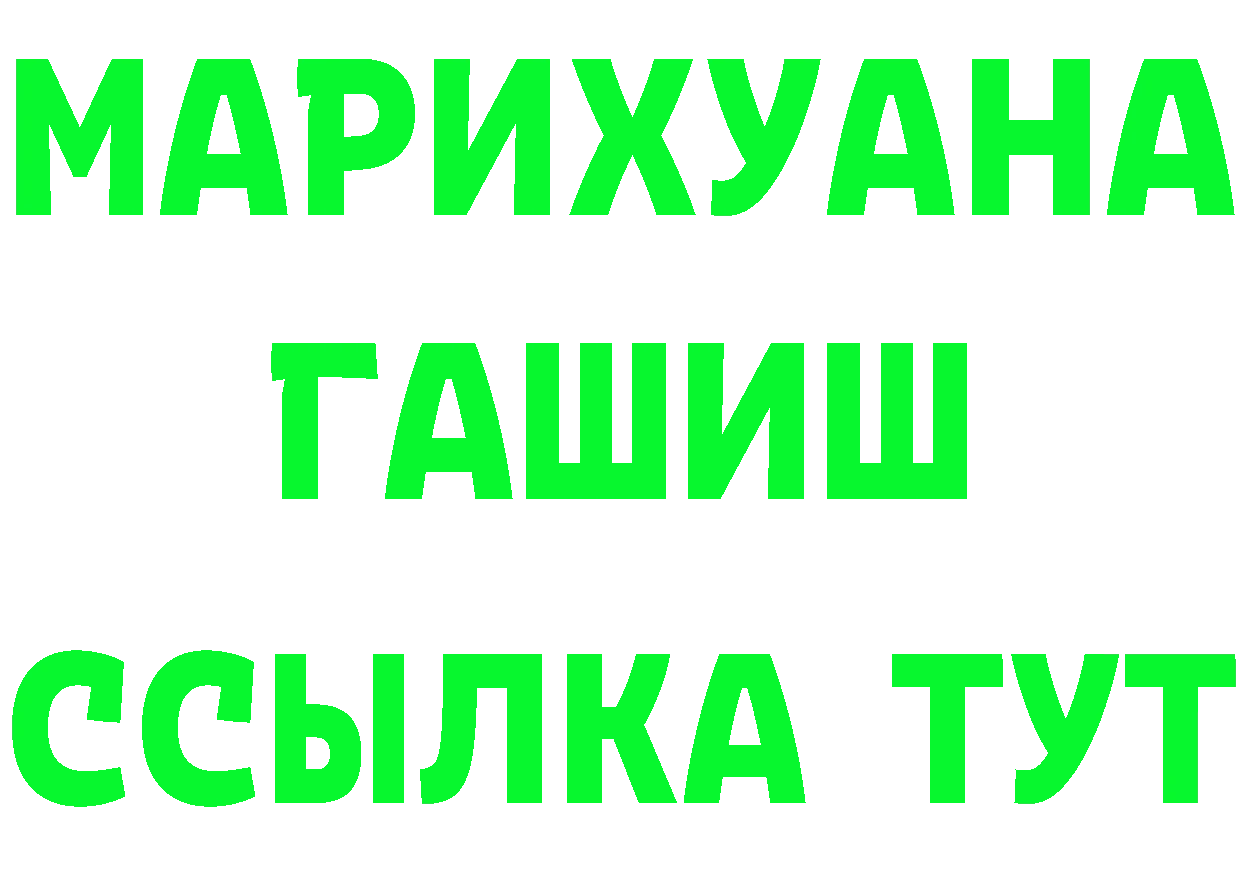 МАРИХУАНА
ГАШИШ
ССЫЛКА ТУТ